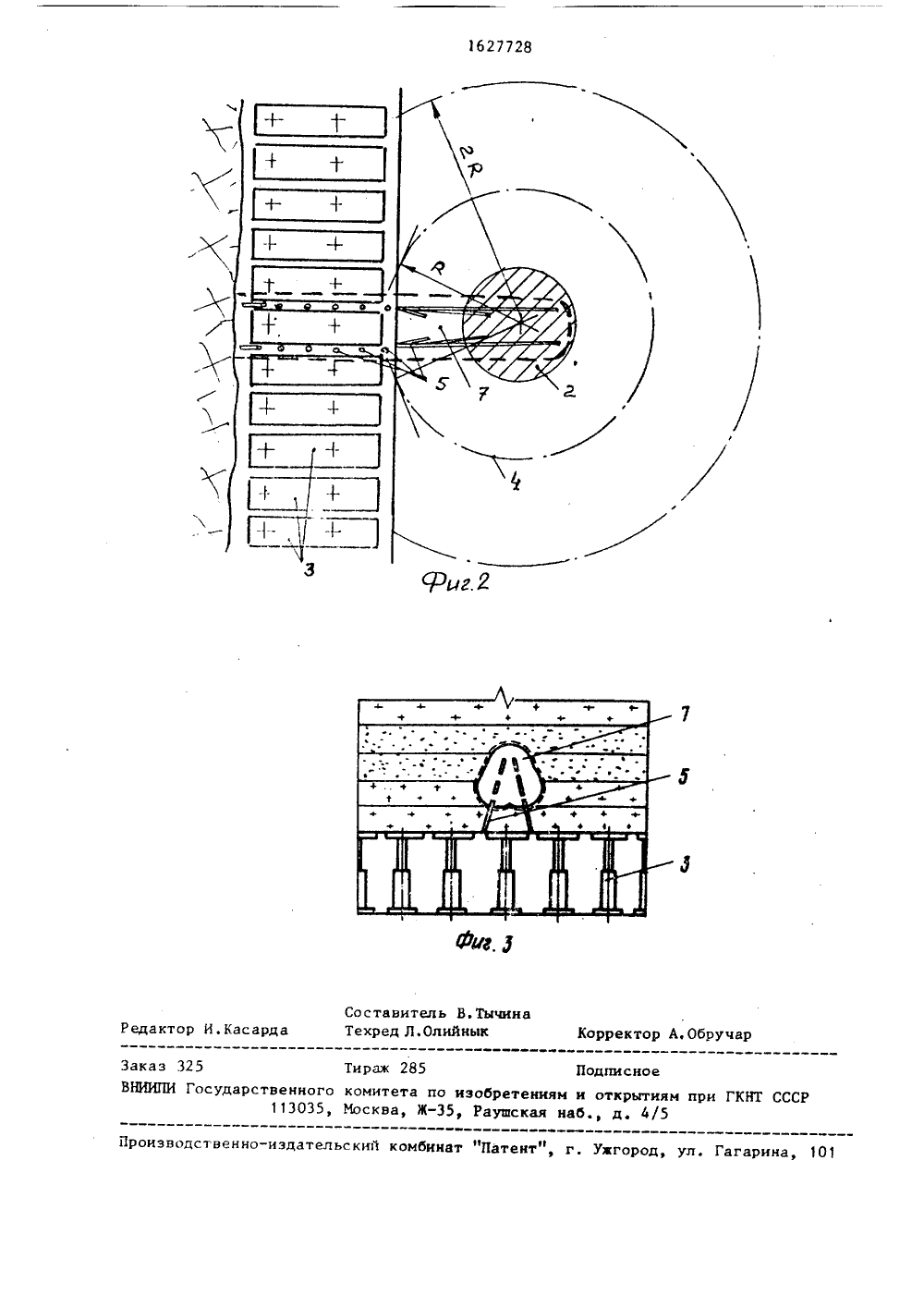 1627728

2R

R

5

7

2

4

3

Фиг.2

7

5

3

Фиг. 3

Составитель В.Тычина
Редактор И.Касарда Техред Л.Олийнык Корректор А.Обручар

Заказ 325 Тираж 285 Подписное
ВНИИПИ Государственного комитета по изобретениям и открытиям при ГКНТ СССР
113035, Москва, Ж-35, Раушская наб., д. 4/5

Производственно-издательский комбинат "Патент", г. Ужгород, ул. Гагарина, 101